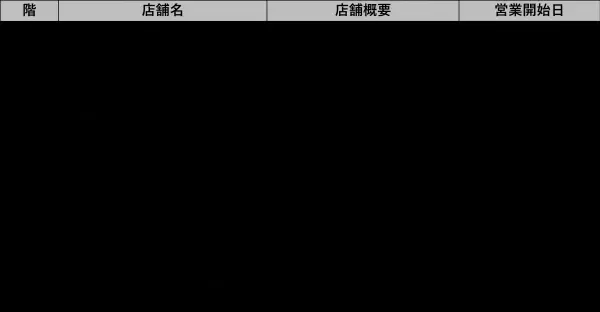 | 階 | 店舗名 | 店舗概要 | 営業開始日 |
|---|---|---|---|